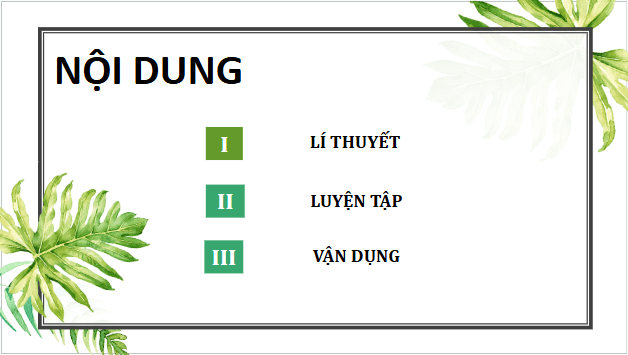 NỘI DUNG

I LÍ THUYẾT

II LUYỆN TẬP

III VẬN DỤNG